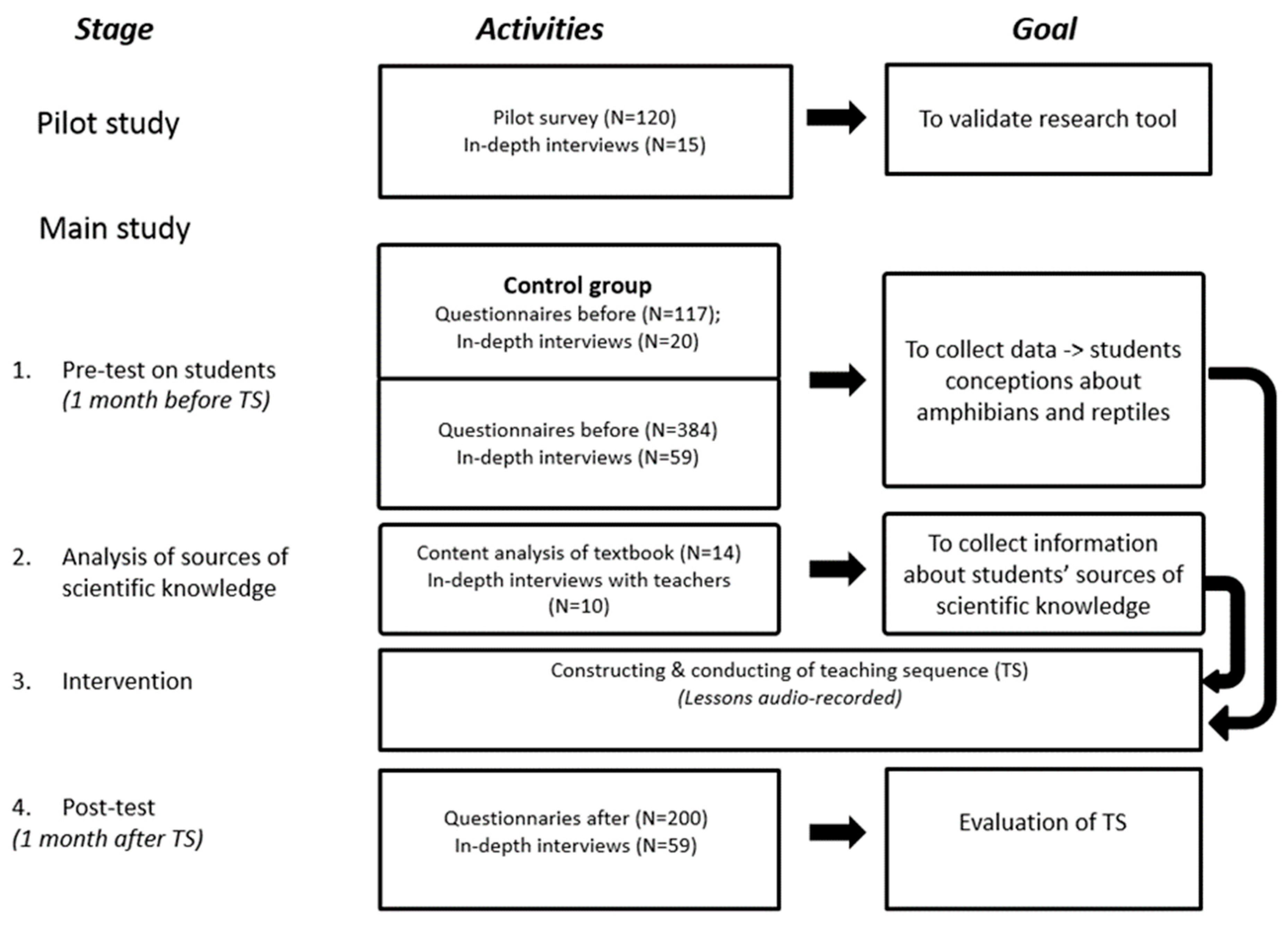 Stage

Activities

Goal

Pilot study

Pilot survey (N=120)
In-depth interviews (N=15)

To validate research tool

Main study

1. Pre-test on students
(1 month before TS)

Control group
Questionnaires before (N=117);
In-depth interviews (N=20)

Questionnaires before (N=384)
In-depth interviews (N=59)

To collect data -> students conceptions about amphibians and reptiles

2. Analysis of sources of scientific knowledge

Content analysis of textbook (N=14)
In-depth interviews with teachers (N=10)

To collect information about students' sources of scientific knowledge

3. Intervention

Constructing & conducting of teaching sequence (TS)
(Lessons audio-recorded)

4. Post-test
(1 month after TS)

Questionnaries after (N=200)
In-depth interviews (N=59)

Evaluation of TS